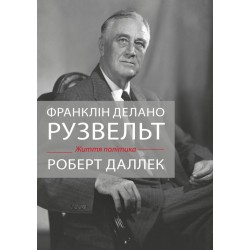 ФРАНКЛІН ДЕЛАНО
РУЗВЕЛЬТ
Життя політика
РОБЕРТ ДАЛЛЕК